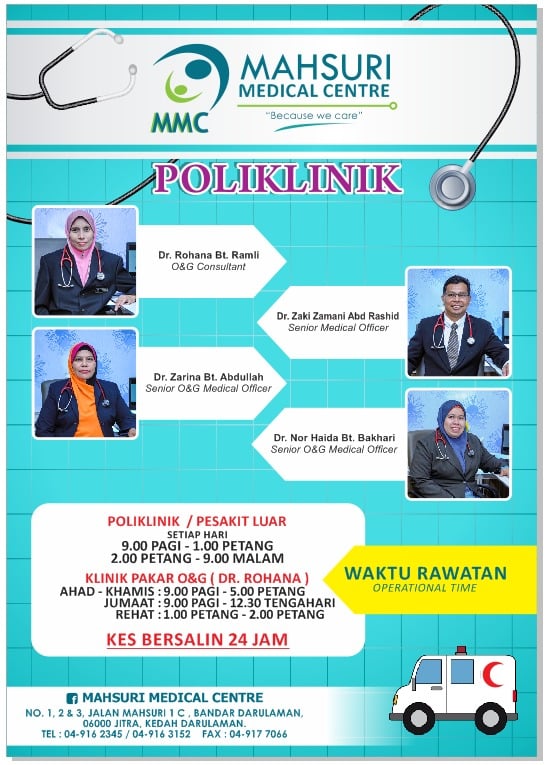 MMC

MAHSURI MEDICAL CENTRE

"Because we care"

POLIKLINIK

Dr. Rohana Bt. Ramli
O&G Consultant

Dr. Zaki Zamani Abd Rashid
Senior Medical Officer

Dr. Zarina Bt. Abdullah
Senior O&G Medical Officer

Dr. Nor Haida Bt. Bakhari
Senior O&G Medical Officer

POLIKLINIK / PESAKIT LUAR
SETIAP HARI
9.00 PAGI - 1.00 PETANG
2.00 PETANG - 9.00 MALAM

KLINIK PAKAR O&G ( DR. ROHANA )
AHAD - KHAMIS : 9.00 PAGI - 5.00 PETANG
JUMAAT : 9.00 PAGI - 12.30 TENGAHARI
REHAT : 1.00 PETANG - 2.00 PETANG

KES BERSALIN 24 JAM

WAKTU RAWATAN
OPERATIONAL TIME

MAHSURI MEDICAL CENTRE
NO. 1, 2 & 3, JALAN MAHSURI 1 C , BANDAR DARULAMAN,
06000 JITRA, KEDAH DARULAMAN.
TEL : 04-916 2345 / 04-916 3152 FAX : 04-917 7066